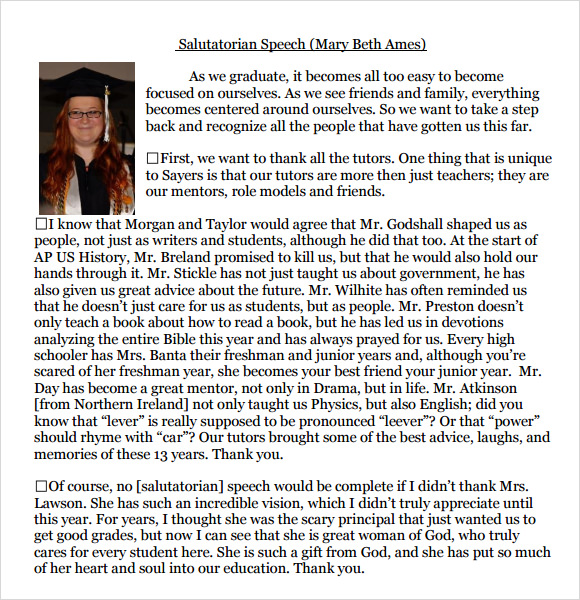 Salutatorian Speech (Mary Beth Ames)

As we graduate, it becomes all too easy to become focused on ourselves. As we see friends and family, everything becomes centered around ourselves. So we want to take a step back and recognize all the people that have gotten us this far.

□First, we want to thank all the tutors. One thing that is unique to Sayers is that our tutors are more then just teachers; they are our mentors, role models and friends.

□I know that Morgan and Taylor would agree that Mr. Godshall shaped us as people, not just as writers and students, although he did that too. At the start of AP US History, Mr. Breland promised to kill us, but that he would also hold our hands through it. Mr. Stickle has not just taught us about government, he has also given us great advice about the future. Mr. Wilhite has often reminded us that he doesn't just care for us as students, but as people. Mr. Preston doesn't only teach a book about how to read a book, but he has led us in devotions analyzing the entire Bible this year and has always prayed for us. Every high schooler has Mrs. Banta their freshman and junior years and, although you're scared of her freshman year, she becomes your best friend your junior year. Mr. Day has become a great mentor, not only in Drama, but in life. Mr. Atkinson [from Northern Ireland] not only taught us Physics, but also English; did you know that "lever" is really supposed to be pronounced "leever"? Or that "power" should rhyme with "car"? Our tutors brought some of the best advice, laughs, and memories of these 13 years. Thank you.

□Of course, no [salutatorian] speech would be complete if I didn't thank Mrs. Lawson. She has such an incredible vision, which I didn't truly appreciate until this year. For years, I thought she was the scary principal that just wanted us to get good grades, but now I can see that she is great woman of God, who truly cares for every student here. She is such a gift from God, and she has put so much of her heart and soul into our education. Thank you.